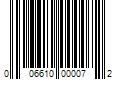 0 06610 00007 2